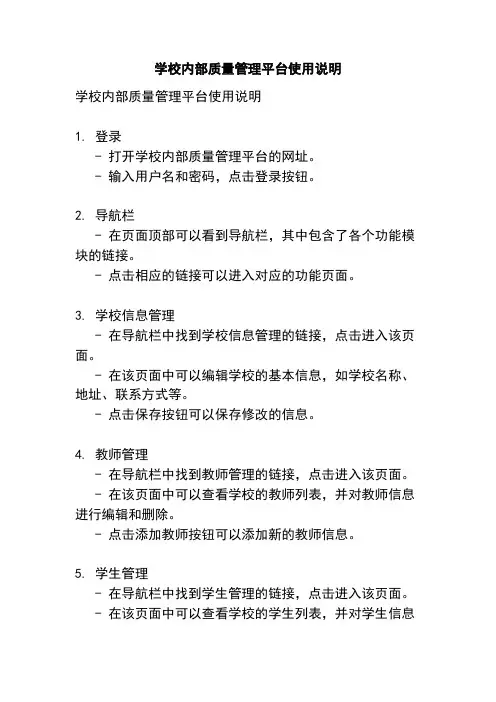 学校内部质量管理平台使用说明

学校内部质量管理平台使用说明

1. 登录
- 打开学校内部质量管理平台的网址。
- 输入用户名和密码，点击登录按钮。

2. 导航栏
- 在页面顶部可以看到导航栏，其中包含了各个功能模块的链接。
- 点击相应的链接可以进入对应的功能页面。

3. 学校信息管理
- 在导航栏中找到学校信息管理的链接，点击进入该页面。
- 在该页面中可以编辑学校的基本信息，如学校名称、地址、联系方式等。
- 点击保存按钮可以保存修改的信息。

4. 教师管理
- 在导航栏中找到教师管理的链接，点击进入该页面。
- 在该页面中可以查看学校的教师列表，并对教师信息进行编辑和删除。
- 点击添加教师按钮可以添加新的教师信息。

5. 学生管理
- 在导航栏中找到学生管理的链接，点击进入该页面。
- 在该页面中可以查看学校的学生列表，并对学生信息